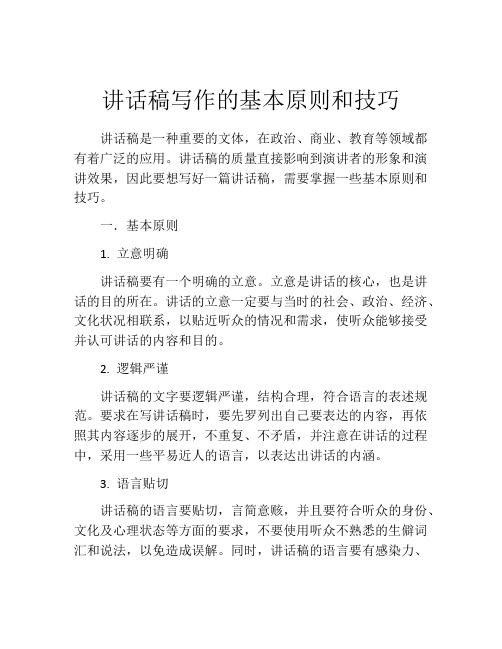 讲话稿写作的基本原则和技巧

讲话稿是一种重要的文体，在政治、商业、教育等领域都有着广泛的应用。讲话稿的质量直接影响到演讲者的形象和演讲效果，因此要想写好一篇讲话稿，需要掌握一些基本原则和技巧。

一. 基本原则

1. 立意明确

讲话稿要有一个明确的立意。立意是讲话的核心，也是讲话的目的所在。讲话的立意一定要与当时的社会、政治、经济、文化状况相联系，以贴近听众的情况和需求，使听众能够接受并认可讲话的内容和目的。

2. 逻辑严谨

讲话稿的文字要逻辑严谨，结构合理，符合语言的表述规范。要求在写讲话稿时，要先罗列出自己要表达的内容，再依照其内容逐步的展开，不重复、不矛盾，并注意在讲话的过程中，采用一些平易近人的语言，以表达出讲话的内涵。

3. 语言贴切

讲话稿的语言要贴切，言简意赅，并且要符合听众的身份、文化及心理状态等方面的要求，不要使用听众不熟悉的生僻词汇和说法，以免造成误解。同时，讲话稿的语言要有感染力、